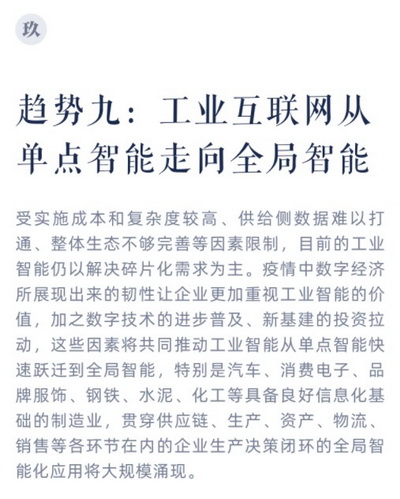 玖

趋势九：工业互联网从单点智能走向全局智能

受实施成本和复杂度较高、供给侧数据难以打通、整体生态不够完善等因素限制，目前的工业智能仍以解决碎片化需求为主。疫情中数字经济所展现出来的韧性让企业更加重视工业智能的价值，加之数字技术的进步普及、新基建的投资拉动，这些因素将共同推动工业智能从单点智能快速跃迁到全局智能，特别是汽车、消费电子、品牌服饰、钢铁、水泥、化工等具备良好信息化基础的制造业，贯穿供应链、生产、资产、物流、销售等各环节在内的企业生产决策闭环的全局智能化应用将大规模涌现。